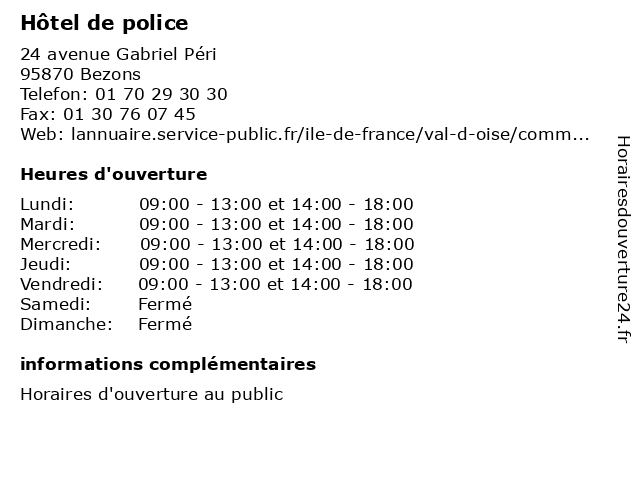 Hôtel de police

24 avenue Gabriel Péri
95870 Bezons
Telefon: 01 70 29 30 30
Fax: 01 30 76 07 45
Web: lannuaire.service-public.fr/ile-de-france/val-d-oise/comm...

Heures d'ouverture

| | |
|---|---|
| Lundi: | 09:00 - 13:00 et 14:00 - 18:00 |
| Mardi: | 09:00 - 13:00 et 14:00 - 18:00 |
| Mercredi: | 09:00 - 13:00 et 14:00 - 18:00 |
| Jeudi: | 09:00 - 13:00 et 14:00 - 18:00 |
| Vendredi: | 09:00 - 13:00 et 14:00 - 18:00 |
| Samedi: | Fermé |
| Dimanche: | Fermé |

informations complémentaires

Horaires d'ouverture au public

Horairesdouverture24.fr